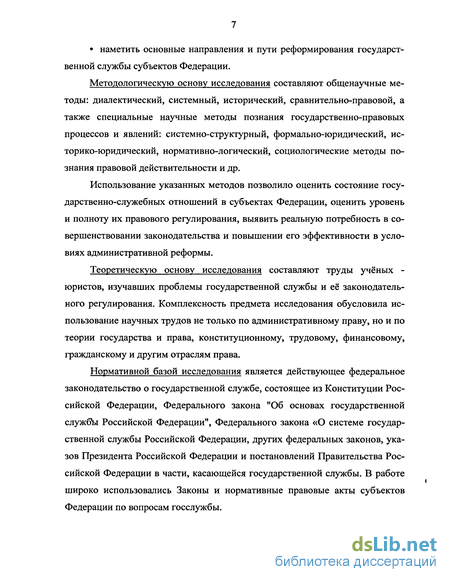 7

• наметить основные направления и пути реформирования государственной службы субъектов Федерации.

Методологическую основу исследования составляют общенаучные методы: диалектический, системный, исторический, сравнительно-правовой, а также специальные научные методы познания государственно-правовых процессов и явлений: системно-структурный, формально-юридический, историко-юридический, нормативно-логический, социологические методы познания правовой действительности и др.

Использование указанных методов позволило оценить состояние государственно-служебных отношений в субъектах Федерации, оценить уровень и полноту их правового регулирования, выявить реальную потребность в совершенствовании законодательства и повышении его эффективности в условиях административной реформы.

Теоретическую основу исследования составляют труды учёных - юристов, изучавших проблемы государственной службы и её законодательного регулирования. Комплексность предмета исследования обусловила использование научных трудов не только по административному праву, но и по теории государства и права, конституционному, трудовому, финансовому, гражданскому и другим отраслям права.

Нормативной базой исследования является действующее федеральное законодательство о государственной службе, состоящее из Конституции Российской Федерации, Федерального закона "Об основах государственной службы Российской Федерации", Федерального закона «О системе государственной службы Российской Федерации, других федеральных законов, указов Президента Российской Федерации и постановлений Правительства Российской Федерации в части, касающейся государственной службы. В работе широко использовались Законы и нормативные правовые акты субъектов Федерации по вопросам госслужбы.

dsLib.net
библиотека диссертаций